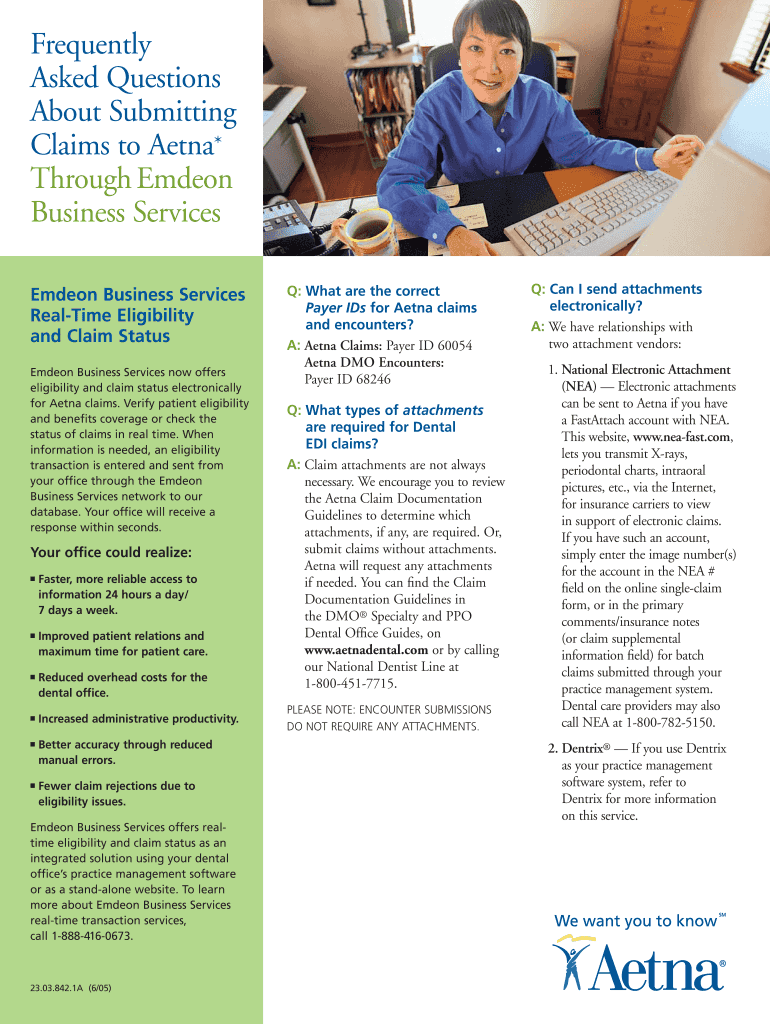 Frequently Asked Questions About Submitting Claims to Aetna* Through Emdeon Business Services

Emdeon Business Services Real-Time Eligibility and Claim Status

Emdeon Business Services now offers eligibility and claim status electronically for Aetna claims. Verify patient eligibility and benefits coverage or check the status of claims in real time. When information is needed, an eligibility transaction is entered and sent from your office through the Emdeon Business Services network to our database. Your office will receive a response within seconds.

Your office could realize:

■ Faster, more reliable access to information 24 hours a day/ 7 days a week.

■ Improved patient relations and maximum time for patient care.

■ Reduced overhead costs for the dental office.

■ Increased administrative productivity.

■ Better accuracy through reduced manual errors.

■ Fewer claim rejections due to eligibility issues.

Emdeon Business Services offers real-time eligibility and claim status as an integrated solution using your dental office's practice management software or as a stand-alone website. To learn more about Emdeon Business Services real-time transaction services, call 1-888-416-0673.

23.03.842.1A (6/05)

Q: What are the correct Payer IDs for Aetna claims and encounters?

A: Aetna Claims: Payer ID 60054
Aetna DMO Encounters: Payer ID 68246

Q: What types of attachments are required for Dental EDI claims?

A: Claim attachments are not always necessary. We encourage you to review the Aetna Claim Documentation Guidelines to determine which attachments, if any, are required. Or, submit claims without attachments. Aetna will request any attachments if needed. You can find the Claim Documentation Guidelines in the DMO® Specialty and PPO Dental Office Guides, on www.aetnadental.com or by calling our National Dentist Line at 1-800-451-7715.

PLEASE NOTE: ENCOUNTER SUBMISSIONS DO NOT REQUIRE ANY ATTACHMENTS.

Q: Can I send attachments electronically?

A: We have relationships with two attachment vendors:

1. National Electronic Attachment (NEA) — Electronic attachments can be sent to Aetna if you have a FastAttach account with NEA. This website, www.nea-fast.com, lets you transmit X-rays, periodontal charts, intraoral pictures, etc., via the Internet, for insurance carriers to view in support of electronic claims. If you have such an account, simply enter the image number(s) for the account in the NEA # field on the online single-claim form, or in the primary comments/insurance notes (or claim supplemental information field) for batch claims submitted through your practice management system. Dental care providers may also call NEA at 1-800-782-5150.

2. Dentrix® — If you use Dentrix as your practice management software system, refer to Dentrix for more information on this service.

We want you to know℠

Aetna®